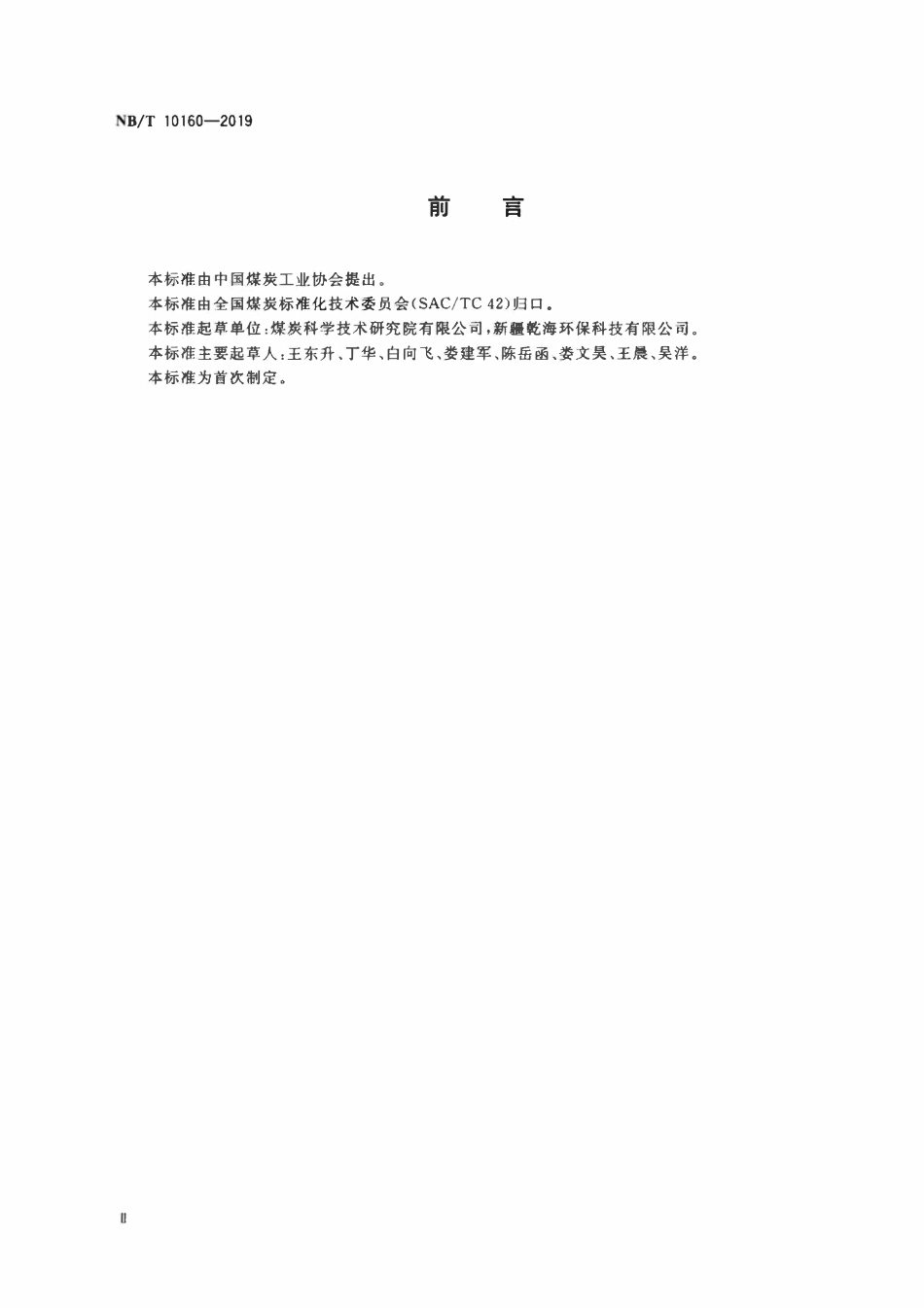 NB/T 10160—2019

前　言

本标准由中国煤炭工业协会提出。

本标准由全国煤炭标准化技术委员会(SAC/TC 42)归口。

本标准起草单位:煤炭科学技术研究院有限公司,新疆乾海环保科技有限公司。

本标准主要起草人:王东升、丁华、白向飞、娄建军、陈岳函、娄文昊、王晨、吴洋。

本标准为首次制定。

Ⅱ